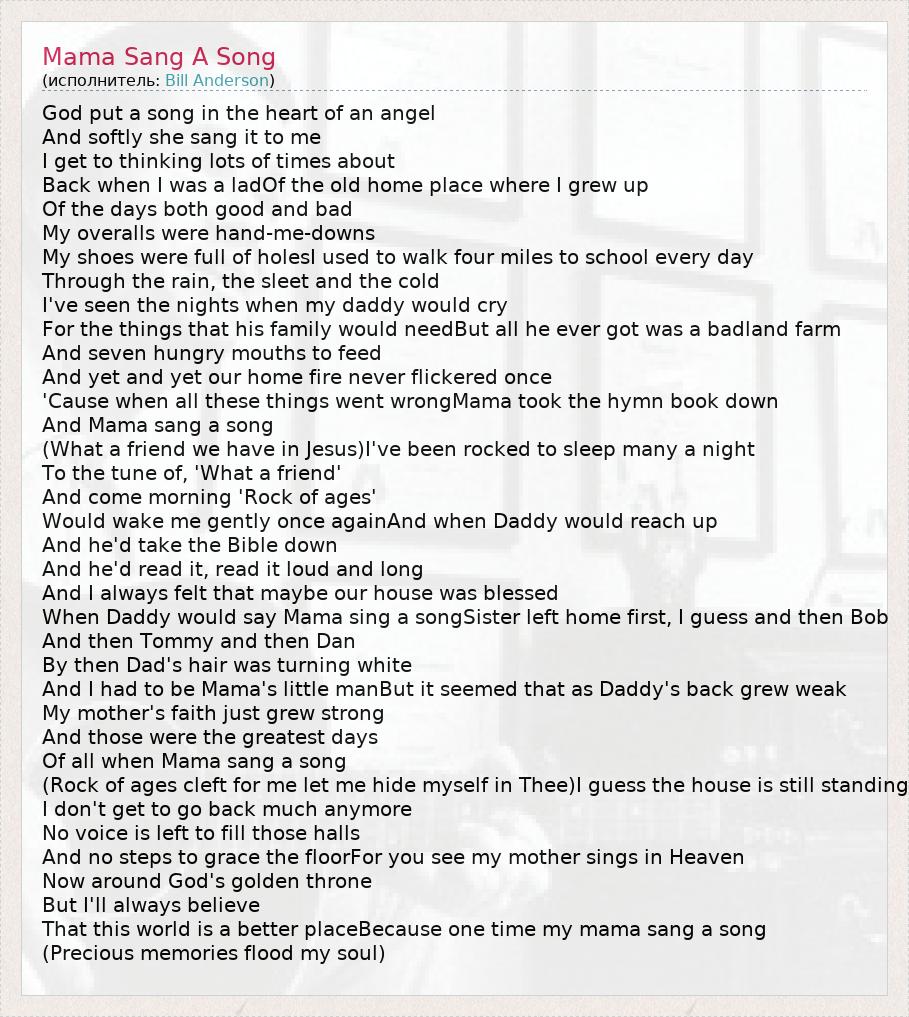 Mama Sang A Song
(исполнитель: Bill Anderson)

God put a song in the heart of an angel
And softly she sang it to me
I get to thinking lots of times about
Back when I was a ladOf the old home place where I grew up
Of the days both good and bad
My overalls were hand-me-downs
My shoes were full of holesI used to walk four miles to school every day
Through the rain, the sleet and the cold
I've seen the nights when my daddy would cry
For the things that his family would needBut all he ever got was a badland farm
And seven hungry mouths to feed
And yet and yet our home fire never flickered once
'Cause when all these things went wrongMama took the hymn book down
And Mama sang a song
(What a friend we have in Jesus)I've been rocked to sleep many a night
To the tune of, 'What a friend'
And come morning 'Rock of ages'
Would wake me gently once againAnd when Daddy would reach up
And he'd take the Bible down
And he'd read it, read it loud and long
And I always felt that maybe our house was blessed
When Daddy would say Mama sing a songSister left home first, I guess and then Bob
And then Tommy and then Dan
By then Dad's hair was turning white
And I had to be Mama's little manBut it seemed that as Daddy's back grew weak
My mother's faith just grew strong
And those were the greatest days
Of all when Mama sang a song
(Rock of ages cleft for me let me hide myself in Thee)I guess the house is still standing
I don't get to go back much anymore
No voice is left to fill those halls
And no steps to grace the floorFor you see my mother sings in Heaven
Now around God's golden throne
But I'll always believe
That this world is a better placeBecause one time my mama sang a song
(Precious memories flood my soul)